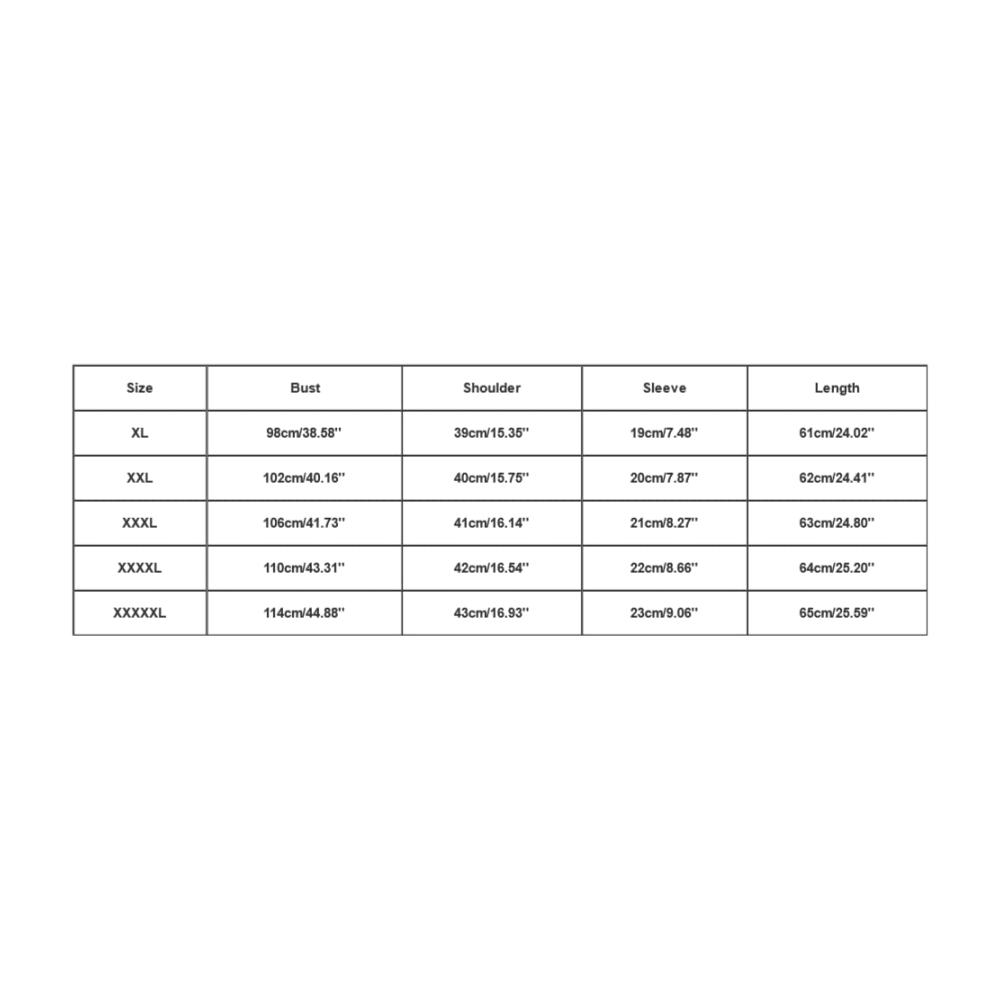 | Size | Bust | Shoulder | Sleeve | Length |
|---|---|---|---|---|
| XL | 98cm/38.58'' | 39cm/15.35'' | 19cm/7.48'' | 61cm/24.02'' |
| XXL | 102cm/40.16'' | 40cm/15.75'' | 20cm/7.87'' | 62cm/24.41'' |
| XXXL | 106cm/41.73'' | 41cm/16.14'' | 21cm/8.27'' | 63cm/24.80'' |
| XXXXL | 110cm/43.31'' | 42cm/16.54'' | 22cm/8.66'' | 64cm/25.20'' |
| XXXXXL | 114cm/44.88'' | 43cm/16.93'' | 23cm/9.06'' | 65cm/25.59'' |